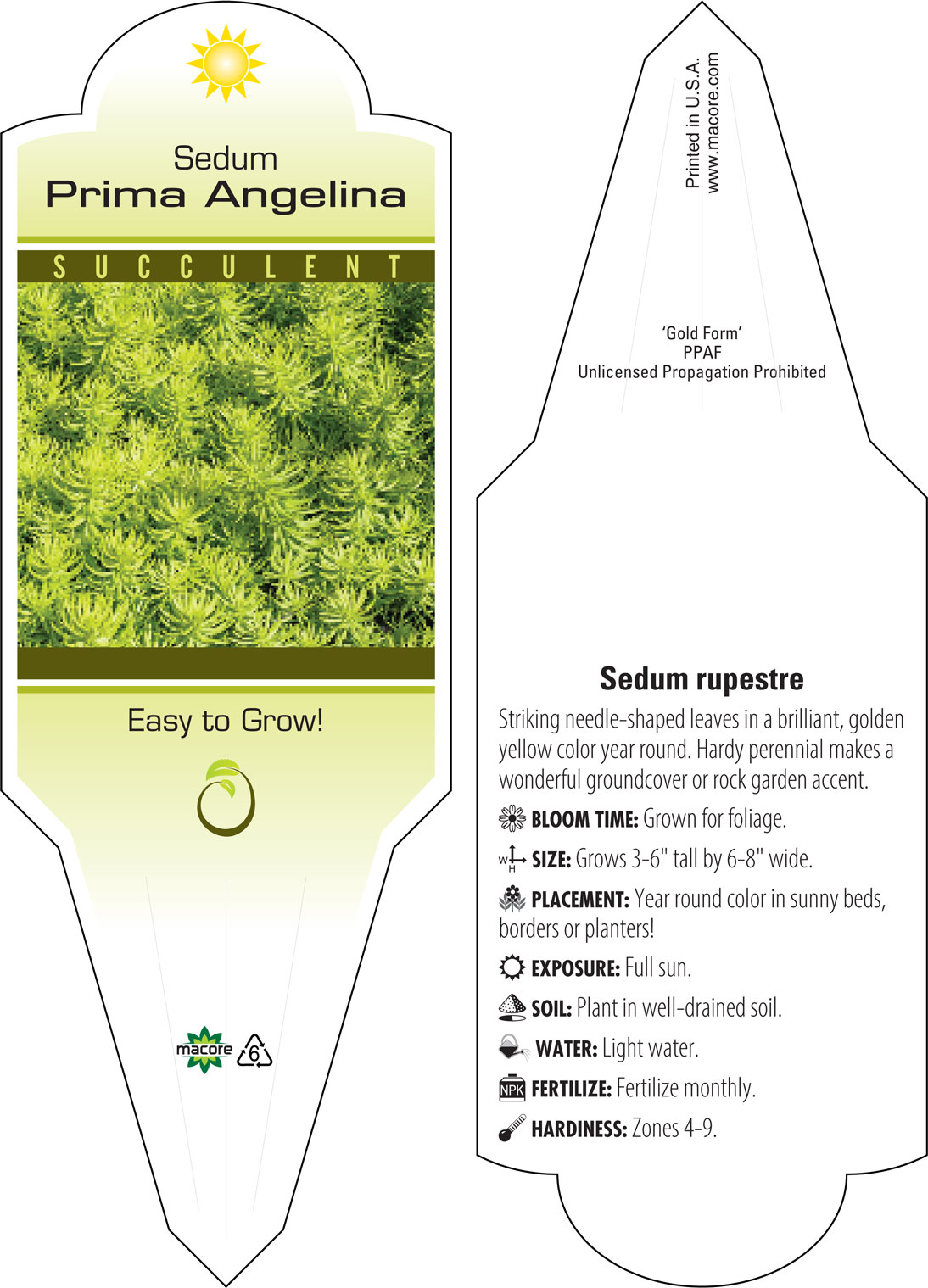 Sedum
Prima Angelina

SUCCULENT

Easy to Grow!

macore 6

Printed in U.S.A.
www.macore.com

'Gold Form'
PPAF
Unlicensed Propagation Prohibited

Sedum rupestre

Striking needle-shaped leaves in a brilliant, golden yellow color year round. Hardy perennial makes a wonderful groundcover or rock garden accent.

BLOOM TIME: Grown for foliage.

W H SIZE: Grows 3-6" tall by 6-8" wide.

PLACEMENT: Year round color in sunny beds, borders or planters!

EXPOSURE: Full sun.

SOIL: Plant in well-drained soil.

WATER: Light water.

NPK FERTILIZE: Fertilize monthly.

HARDINESS: Zones 4-9.